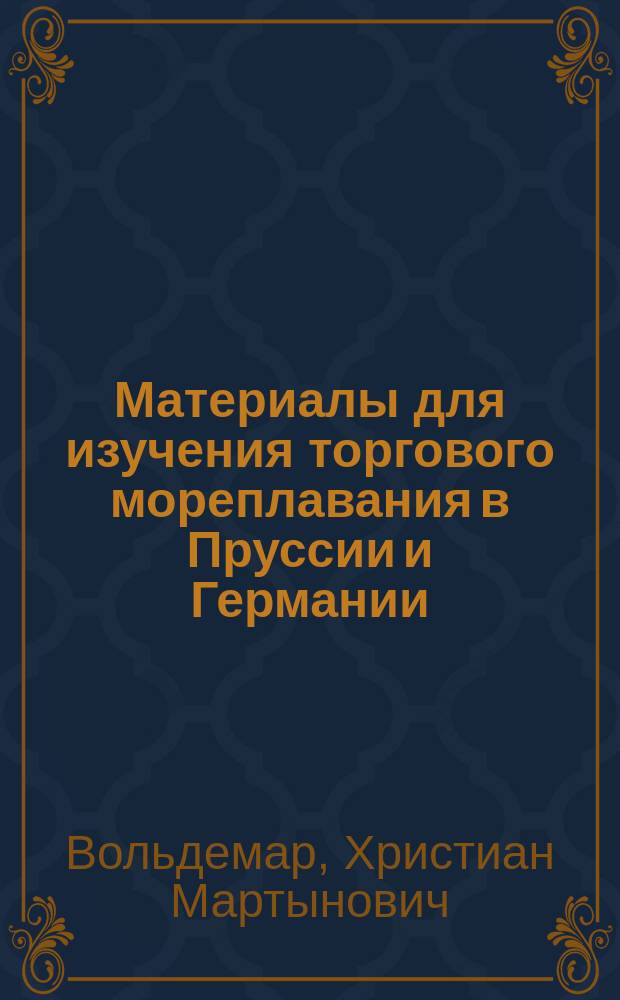 Материалы для изучения торгового мореплавания в Пруссии и Германии

Вольдемар, Христиан Мартынович